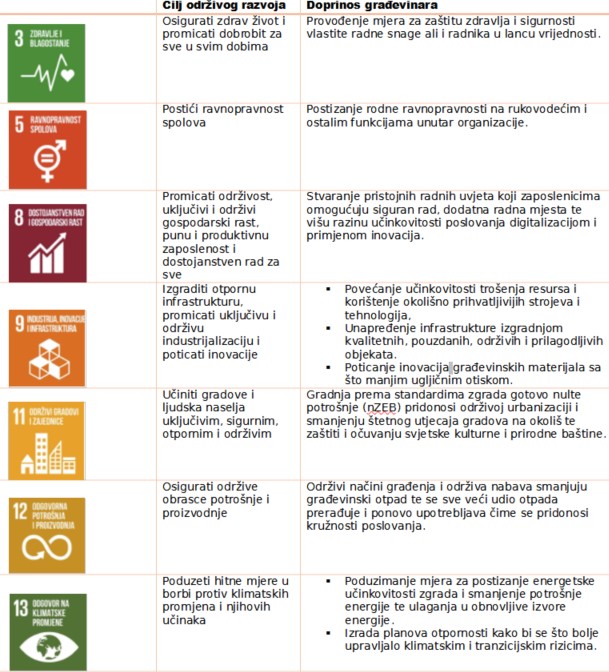 | | Cilj održivog razvoja | Doprinos građevinara |
|---|---|---|
| 3 ZDRAVLJE I BLAGOSTANJE | Osigurati zdrav život i promicati dobrobit za sve u svim dobima | Provođenje mjera za zaštitu zdravlja i sigurnosti vlastite radne snage ali i radnika u lancu vrijednosti. |
| 5 RAVNOPRAVNOST SPOLOVA | Postići ravnopravnost spolova | Postizanje rodne ravnopravnosti na rukovodećim i ostalim funkcijama unutar organizacije. |
| 8 DOSTOJANSTVEN RAD I GOSPODARSKI RAST | Promicati održivost, uključivi i održivi gospodarski rast, punu i produktivnu zaposlenost i dostojanstven rad za sve | Stvaranje pristojnih radnih uvjeta koji zaposlenicima omogućuju siguran rad, dodatna radna mjesta te višu razinu učinkovitosti poslovanja digitalizacijom i primjenom inovacija. |
| 9 INDUSTRIJA, INOVACIJE I INFRASTRUKTURA | Izgraditi otpornu infrastrukturu, promicati uključivu i održivu industrijalizaciju i poticati inovacije | ▪ Povećanje učinkovitosti trošenja resursa i korištenje okolišno prihvatljivijih strojeva i tehnologija, ▪ Unapređenje infrastrukture izgradnjom kvalitetnih, pouzdanih, održivih i prilagodljivih objekata. ▪ Poticanje inovacija građevinskih materijala sa što manjim ugljičnim otiskom. |
| 11 ODRŽIVI GRADOVI I ZAJEDNICE | Učiniti gradove i ljudska naselja uključivim, sigurnim, otpornim i održivim | Gradnja prema standardima zgrada gotovo nulte potrošnje (nZEB) pridonosi održivoj urbanizaciji i smanjenju štetnog utjecaja gradova na okoliš te zaštiti i očuvanju svjetske kulturne i prirodne baštine. |
| 12 ODGOVORNA POTROŠNJA I PROIZVODNJA | Osigurati održive obrasce potrošnje i proizvodnje | Održivi načini građenja i održiva nabava smanjuju građevinski otpad te se sve veći udio otpada prerađuje i ponovo upotrebljava čime se pridonosi kružnosti poslovanja. |
| 13 ODGOVOR NA KLIMATSKE PROMJENE | Poduzeti hitne mjere u borbi protiv klimatskih promjena i njihovih učinaka | ▪ Poduzimanje mjera za postizanje energetske učinkovitosti zgrada i smanjenje potrošnje energije te ulaganja u obnovljive izvore energije. ▪ Izrada planova otpornosti kako bi se što bolje upravljalo klimatskim i tranzicijskim rizicima. |